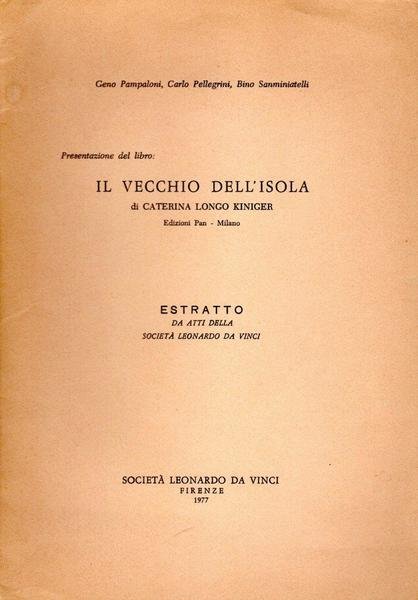 Geno Pampaloni, Carlo Pellegrini, Bino Sanminiatelli

Presentazione del libro:

IL VECCHIO DELL'ISOLA
di CATERINA LONGO KINIGER
Edizioni Pan - Milano

ESTRATTO
DA ATTI DELLA
SOCIETÀ LEONARDO DA VINCI

SOCIETÀ LEONARDO DA VINCI
FIRENZE
1977